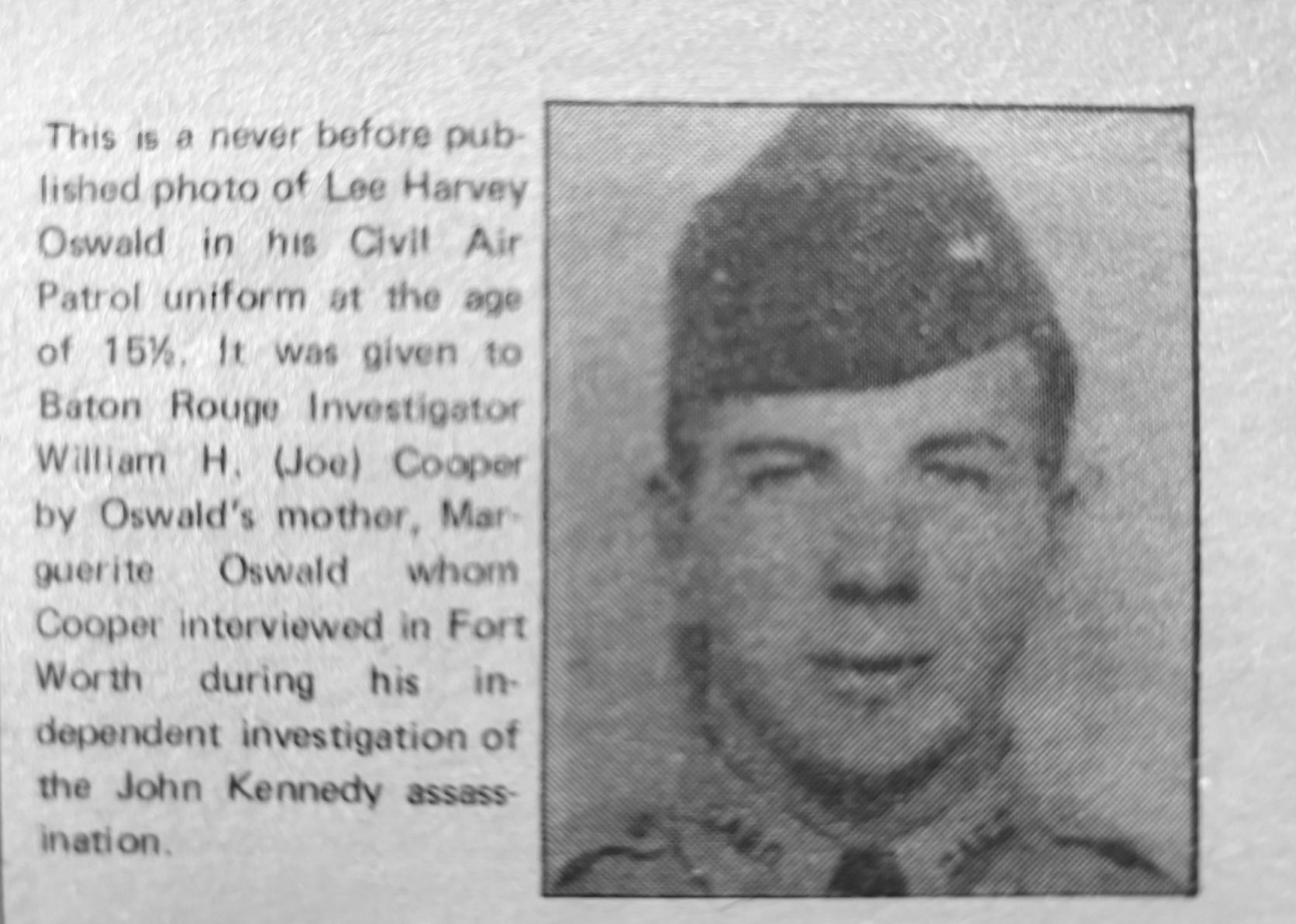 This is a never before published photo of Lee Harvey Oswald in his Civil Air Patrol uniform at the age of 15½. It was given to Baton Rouge Investigator William H. (Joe) Cooper by Oswald's mother, Marguerite Oswald whom Cooper interviewed in Fort Worth during his independent investigation of the John Kennedy assassination.